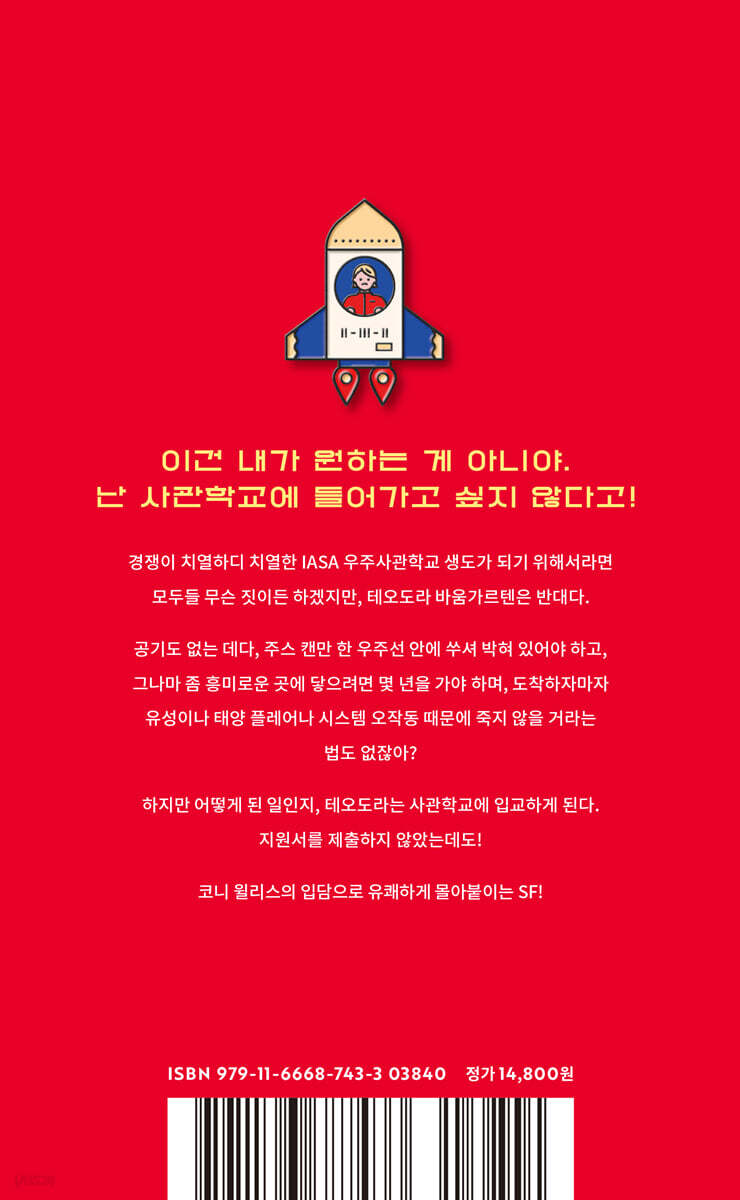 이건 내가 원하는 게 아니야.
난 사관학교에 들어가고 싶지 않다고!

경쟁이 치열하디 치열한 IASA 우주사관학교 생도가 되기 위해서라면 모두들 무슨 짓이든 하겠지만, 테오도라 바움가르텐은 반대다.

공기도 없는 데다, 주스 캔만 한 우주선 안에 쑤셔 박혀 있어야 하고, 그나마 좀 흥미로운 곳에 닿으려면 몇 년을 가야 하며, 도착하자마자 유성이나 태양 플레어나 시스템 오작동 때문에 죽지 않을 거라는 법도 없잖아?

하지만 어떻게 된 일인지, 테오도라는 사관학교에 입교하게 된다. 지원서를 제출하지 않았는데도!

코니 윌리스의 입담으로 유쾌하게 몰아붙이는 SF!

ISBN 979-11-6668-743-3 03840 정가 14,800원